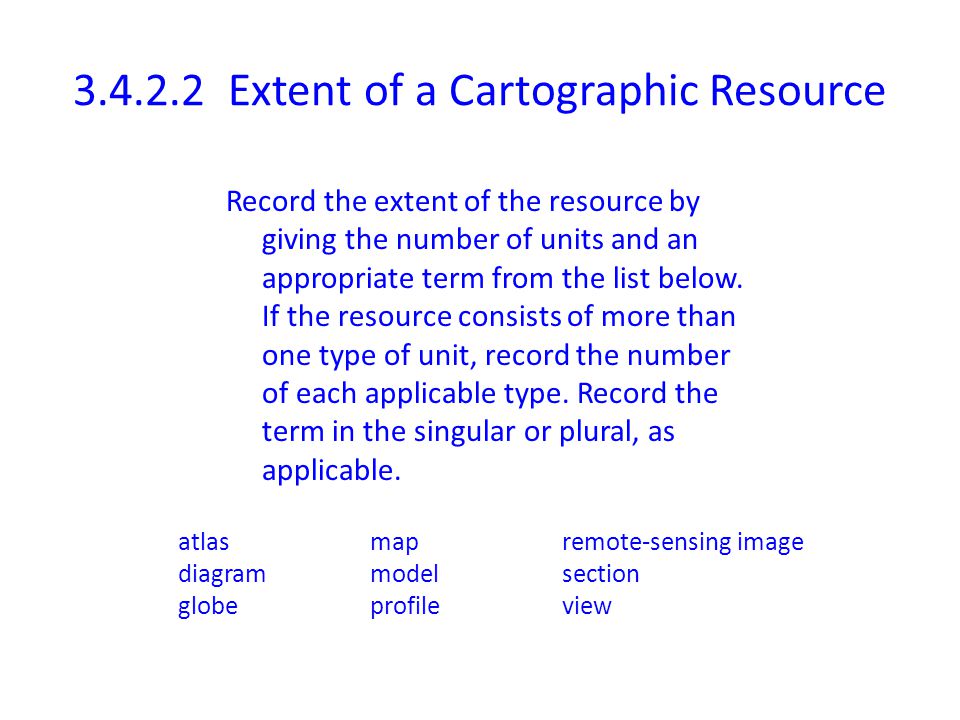 3.4.2.2 Extent of a Cartographic Resource

Record the extent of the resource by giving the number of units and an appropriate term from the list below. If the resource consists of more than one type of unit, record the number of each applicable type. Record the term in the singular or plural, as applicable.

atlas
diagram
globe

map
model
profile

remote-sensing image
section
view